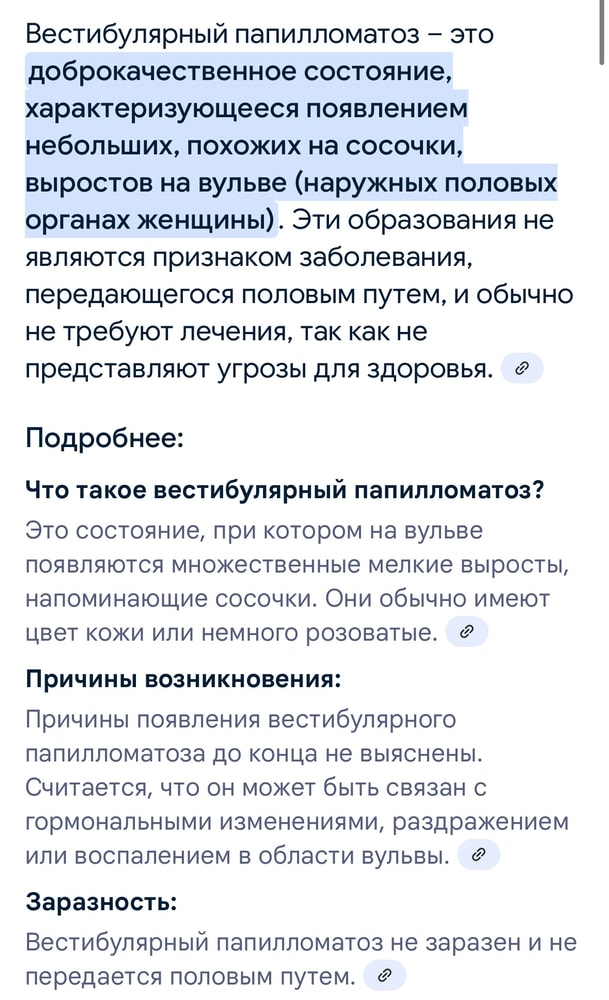 Вестибулярный папилломатоз – это доброкачественное состояние, характеризующееся появлением небольших, похожих на сосочки, выростов на вульве (наружных половых органах женщины). Эти образования не являются признаком заболевания, передающегося половым путем, и обычно не требуют лечения, так как не представляют угрозы для здоровья.

Подробнее:

Что такое вестибулярный папилломатоз?

Это состояние, при котором на вульве появляются множественные мелкие выросты, напоминающие сосочки. Они обычно имеют цвет кожи или немного розоватые.

Причины возникновения:

Причины появления вестибулярного папилломатоза до конца не выяснены. Считается, что он может быть связан с гормональными изменениями, раздражением или воспалением в области вульвы.

Заразность:

Вестибулярный папилломатоз не заразен и не передается половым путем.